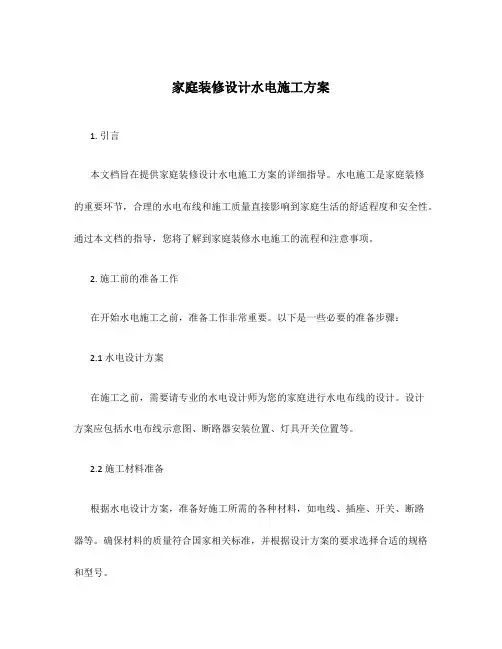 家庭装修设计水电施工方案

1. 引言

本文档旨在提供家庭装修设计水电施工方案的详细指导。水电施工是家庭装修的重要环节，合理的水电布线和施工质量直接影响到家庭生活的舒适程度和安全性。通过本文档的指导，您将了解到家庭装修水电施工的流程和注意事项。

2. 施工前的准备工作

在开始水电施工之前，准备工作非常重要。以下是一些必要的准备步骤：

2.1 水电设计方案

在施工之前，需要请专业的水电设计师为您的家庭进行水电布线的设计。设计方案应包括水电布线示意图、断路器安装位置、灯具开关位置等。

2.2 施工材料准备

根据水电设计方案，准备好施工所需的各种材料，如电线、插座、开关、断路器等。确保材料的质量符合国家相关标准，并根据设计方案的要求选择合适的规格和型号。